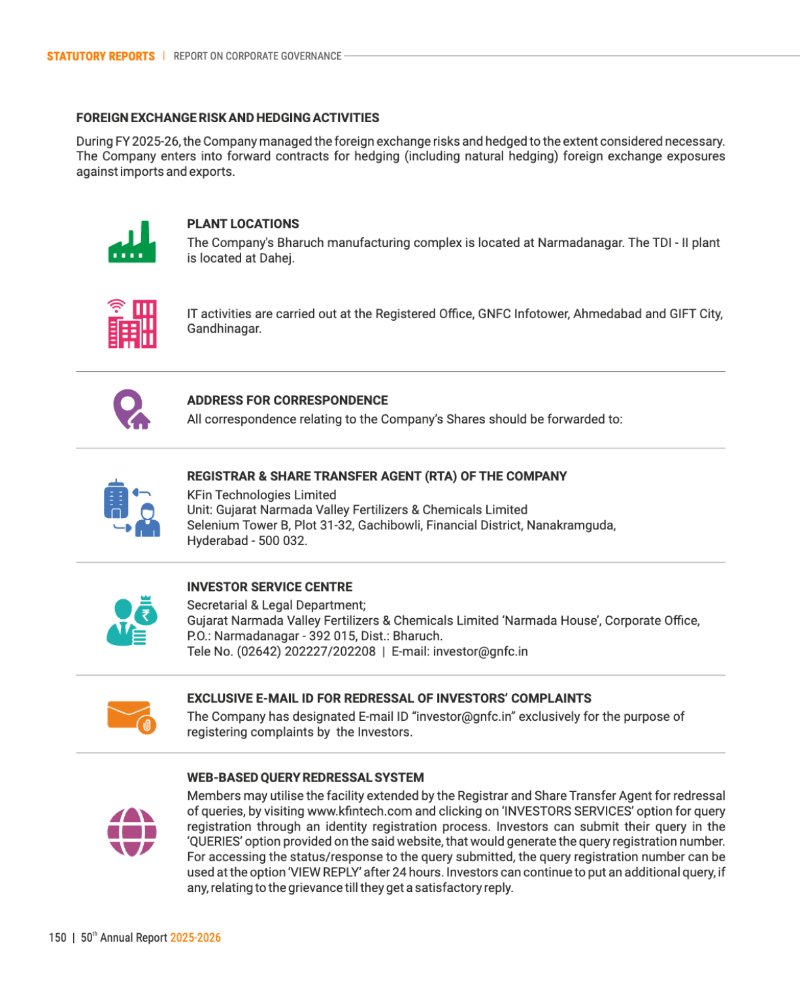 STATUTORY REPORTS | REPORT ON CORPORATE GOVERNANCE

FOREIGN EXCHANGE RISK AND HEDGING ACTIVITIES

During FY 2025-26, the Company managed the foreign exchange risks and hedged to the extent considered necessary. The Company enters into forward contracts for hedging (including natural hedging) foreign exchange exposures against imports and exports.

PLANT LOCATIONS

The Company's Bharuch manufacturing complex is located at Narmadanagar. The TDI - II plant is located at Dahej.

IT activities are carried out at the Registered Office, GNFC Infotower, Ahmedabad and GIFT City, Gandhinagar.

ADDRESS FOR CORRESPONDENCE

All correspondence relating to the Company's Shares should be forwarded to:

REGISTRAR & SHARE TRANSFER AGENT (RTA) OF THE COMPANY

KFin Technologies Limited
Unit: Gujarat Narmada Valley Fertilizers & Chemicals Limited
Selenium Tower B, Plot 31-32, Gachibowli, Financial District, Nanakramguda,
Hyderabad - 500 032.

INVESTOR SERVICE CENTRE

Secretarial & Legal Department;
Gujarat Narmada Valley Fertilizers & Chemicals Limited 'Narmada House', Corporate Office,
P.O.: Narmadanagar - 392 015, Dist.: Bharuch.
Tele No. (02642) 202227/202208 | E-mail: investor@gnfc.in

EXCLUSIVE E-MAIL ID FOR REDRESSAL OF INVESTORS' COMPLAINTS

The Company has designated E-mail ID "investor@gnfc.in" exclusively for the purpose of registering complaints by the Investors.

WEB-BASED QUERY REDRESSAL SYSTEM

Members may utilise the facility extended by the Registrar and Share Transfer Agent for redressal of queries, by visiting www.kfintech.com and clicking on 'INVESTORS SERVICES' option for query registration through an identity registration process. Investors can submit their query in the 'QUERIES' option provided on the said website, that would generate the query registration number. For accessing the status/response to the query submitted, the query registration number can be used at the option 'VIEW REPLY' after 24 hours. Investors can continue to put an additional query, if any, relating to the grievance till they get a satisfactory reply.

150 | 50$^{th}$ Annual Report 2025-2026